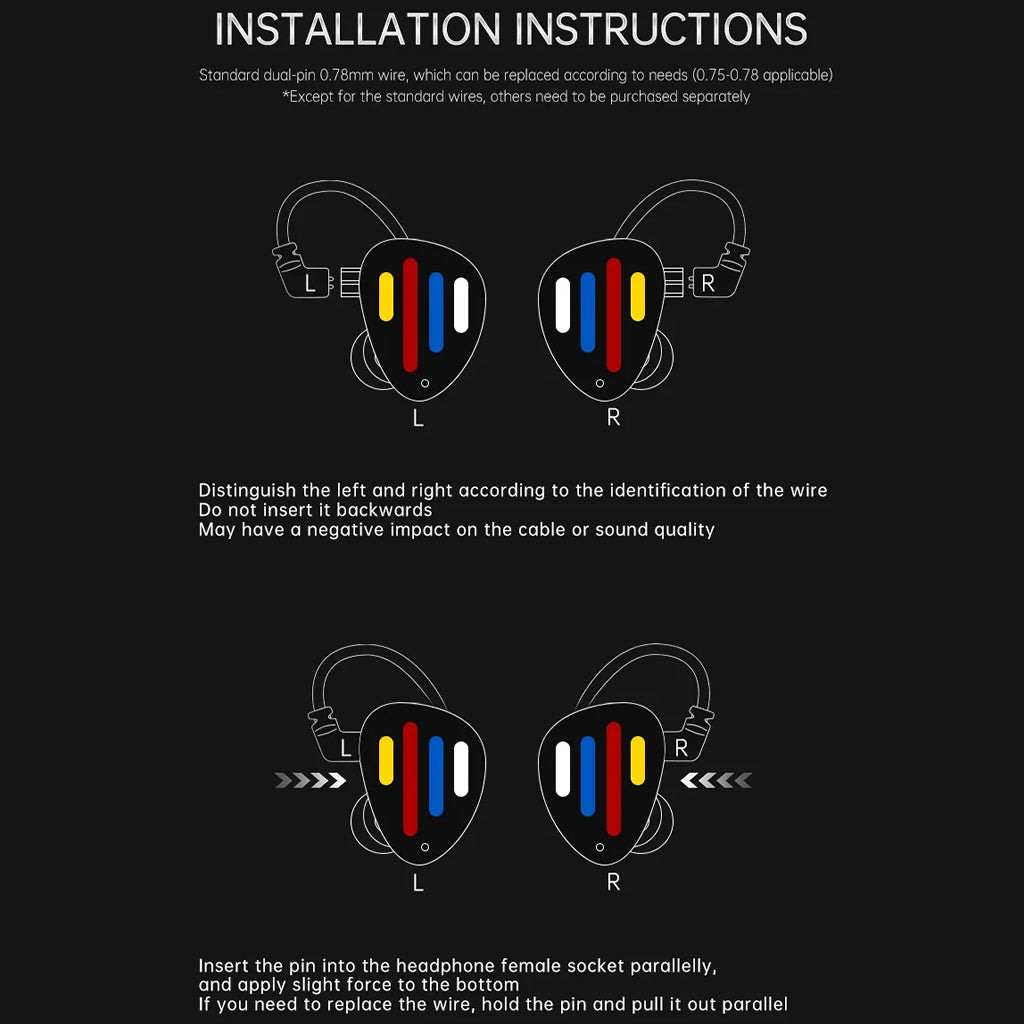 INSTALLATION INSTRUCTIONS

Standard dual-pin 0.78mm wire, which can be replaced according to needs (0.75-0.78 applicable)
*Except for the standard wires, others need to be purchased separately

L
R
L
R

Distinguish the left and right according to the identification of the wire
Do not insert it backwards
May have a negative impact on the cable or sound quality

L
R
L
R

Insert the pin into the headphone female socket parallelly,
and apply slight force to the bottom
If you need to replace the wire, hold the pin and pull it out parallel